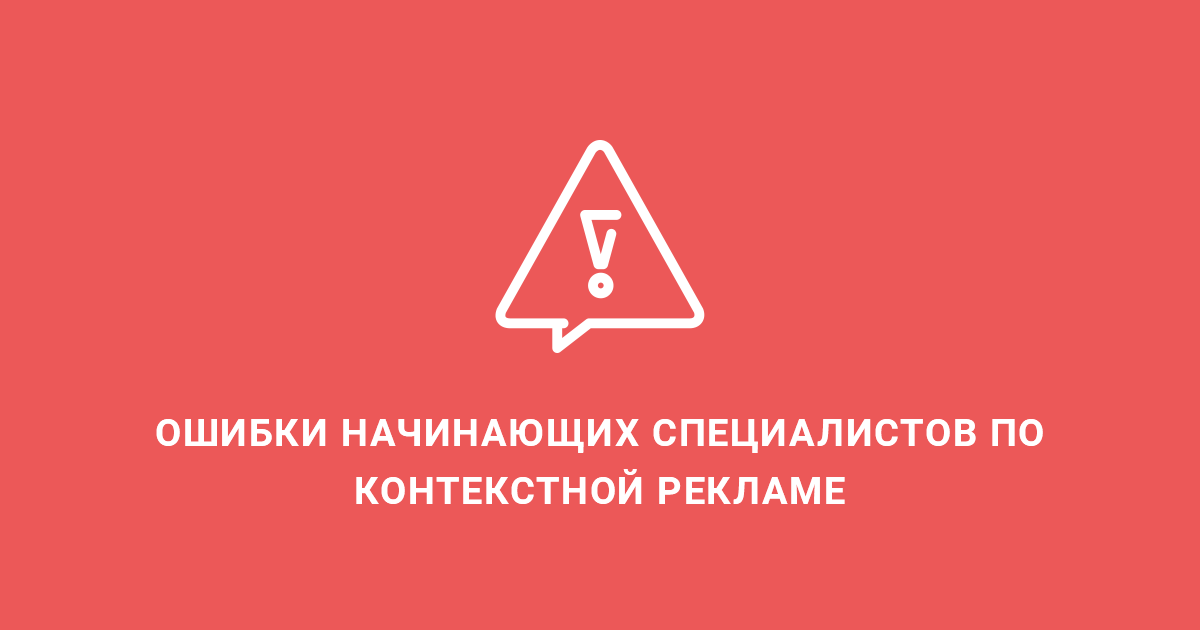 ОШИБКИ НАЧИНАЮЩИХ СПЕЦИАЛИСТОВ ПО КОНТЕКСТНОЙ РЕКЛАМЕ